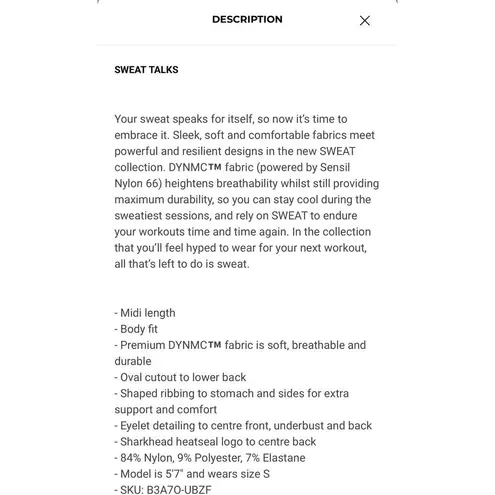 DESCRIPTION

SWEAT TALKS

Your sweat speaks for itself, so now it's time to embrace it. Sleek, soft and comfortable fabrics meet powerful and resilient designs in the new SWEAT collection. DYNMC™ fabric (powered by Sensil Nylon 66) heightens breathability whilst still providing maximum durability, so you can stay cool during the sweatiest sessions, and rely on SWEAT to endure your workouts time and time again. In the collection that you'll feel hyped to wear for your next workout, all that's left to do is sweat.

- Midi length
- Body fit
- Premium DYNMC™ fabric is soft, breathable and durable
- Oval cutout to lower back
- Shaped ribbing to stomach and sides for extra support and comfort
- Eyelet detailing to centre front, underbust and back
- Sharkhead heatseal logo to centre back
- 84% Nylon, 9% Polyester, 7% Elastane
- Model is 5'7" and wears size S
- SKU: B3A7O-UBZF